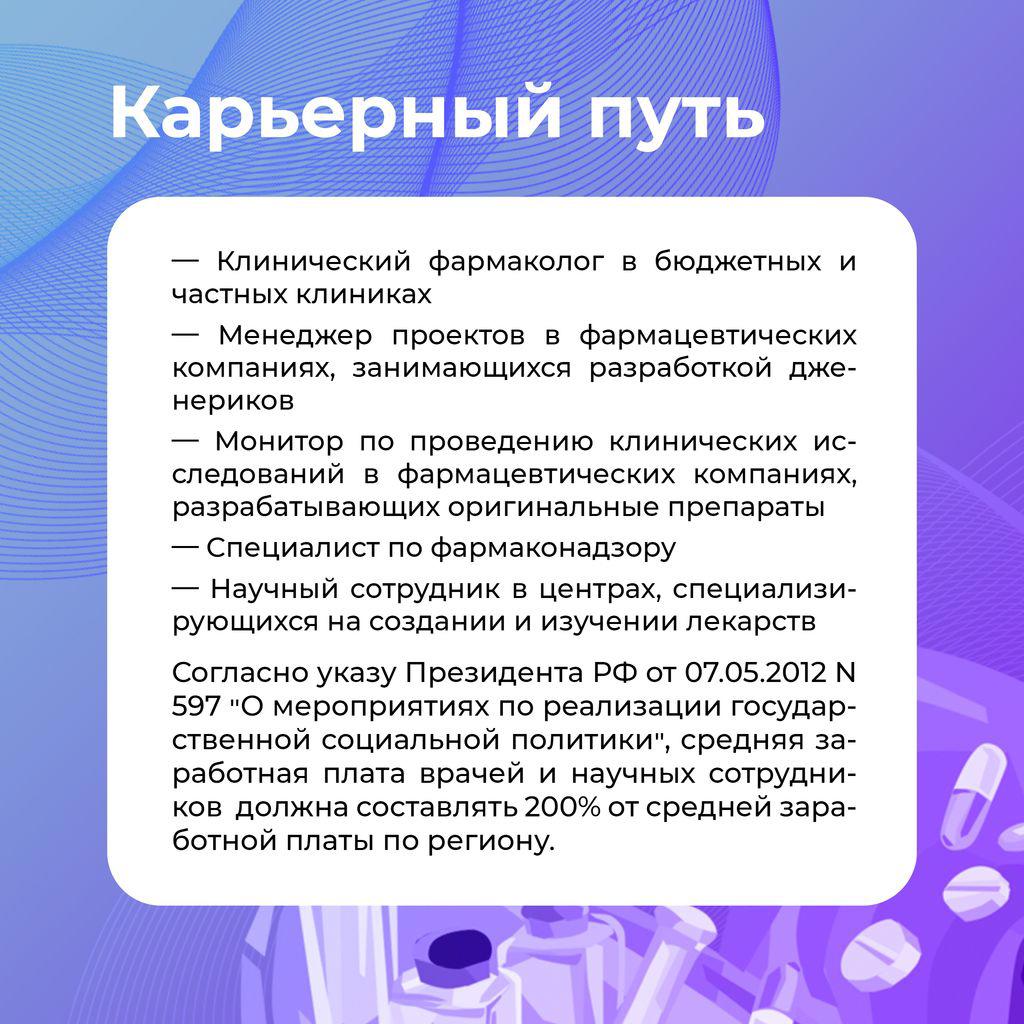 Карьерный путь

— Клинический фармаколог в бюджетных и частных клиниках

— Менеджер проектов в фармацевтических компаниях, занимающихся разработкой дженериков

— Монитор по проведению клинических исследований в фармацевтических компаниях, разрабатывающих оригинальные препараты

— Специалист по фармаконадзору

— Научный сотрудник в центрах, специализирующихся на создании и изучении лекарств

Согласно указу Президента РФ от 07.05.2012 N 597 "О мероприятиях по реализации государственной социальной политики", средняя заработная плата врачей и научных сотрудников должна составлять 200% от средней заработной платы по региону.